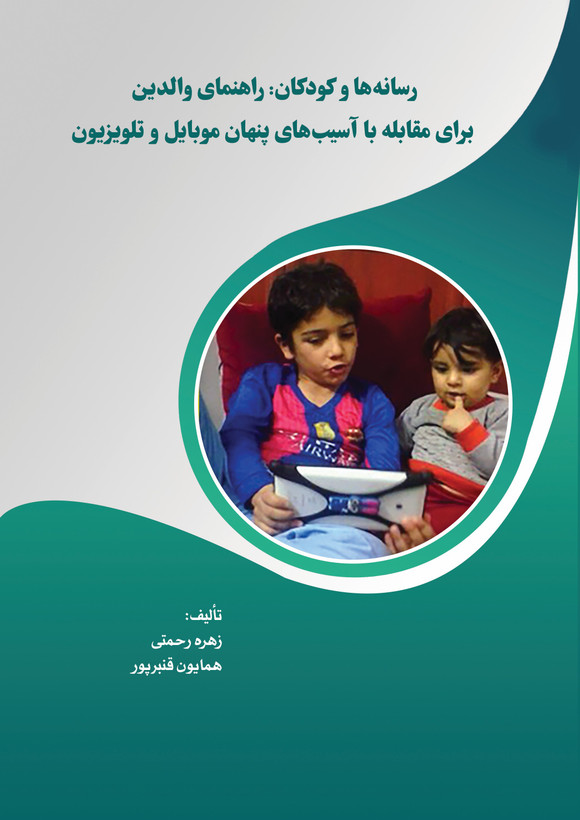 رسانه‌ها و کودکان: راهنمای والدین
برای مقابله با آسیب‌های پنهان موبایل و تلویزیون

تألیف:
زهره رحمتی
همایون قنبرپور